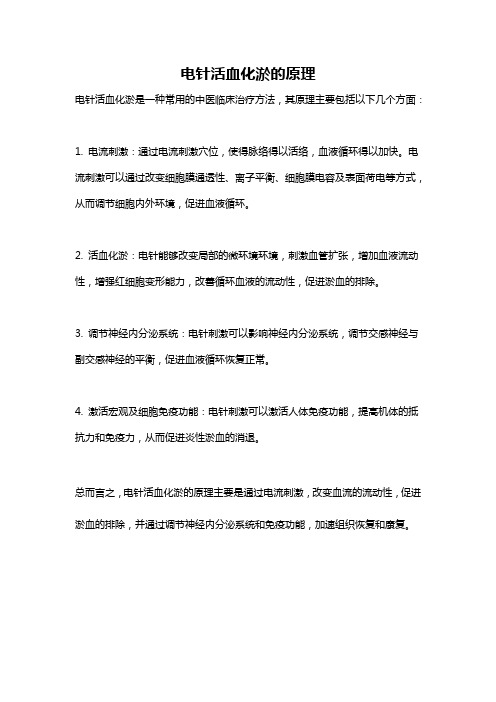 电针活血化淤的原理

电针活血化淤是一种常用的中医临床治疗方法，其原理主要包括以下几个方面：

1. 电流刺激：通过电流刺激穴位，使得脉络得以活络，血液循环得以加快。电流刺激可以通过改变细胞膜通透性、离子平衡、细胞膜电容及表面荷电等方式，从而调节细胞内外环境，促进血液循环。

2. 活血化淤：电针能够改变局部的微环境环境，刺激血管扩张，增加血液流动性，增强红细胞变形能力，改善循环血液的流动性，促进淤血的排除。

3. 调节神经内分泌系统：电针刺激可以影响神经内分泌系统，调节交感神经与副交感神经的平衡，促进血液循环恢复正常。

4. 激活宏观及细胞免疫功能：电针刺激可以激活人体免疫功能，提高机体的抵抗力和免疫力，从而促进炎性淤血的消退。

总而言之，电针活血化淤的原理主要是通过电流刺激，改变血流的流动性，促进淤血的排除，并通过调节神经内分泌系统和免疫功能，加速组织恢复和康复。